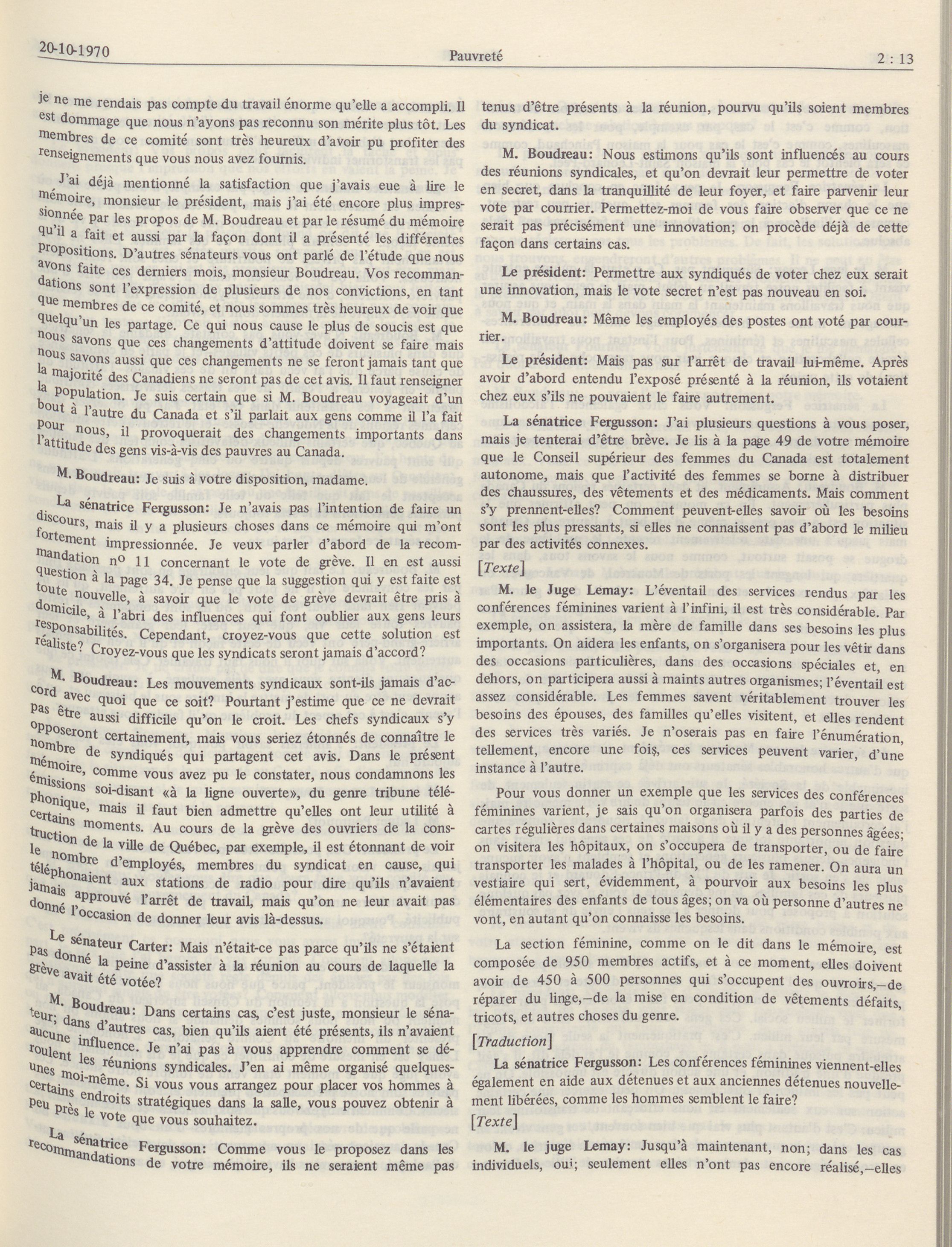 20-10-1970 Pauvreté 2 : 13

je ne me rendais pas compte du travail énorme qu'elle a accompli. Il est dommage que nous n'ayons pas reconnu son mérite plus tôt. Les membres de ce comité sont très heureux d'avoir pu profiter des renseignements que vous nous avez fournis.

J'ai déjà mentionné la satisfaction que j'avais eue à lire le mémoire, monsieur le président, mais j'ai été encore plus impressionnée par les propos de M. Boudreau et par le résumé du mémoire qu'il a fait et aussi par la façon dont il a présenté les différentes propositions. D'autres sénateurs vous ont parlé de l'étude que nous avons faite ces derniers mois, monsieur Boudreau. Vos recommandations sont l'expression de plusieurs de nos convictions, en tant que membres de ce comité, et nous sommes très heureux de voir que quelqu'un les partage. Ce qui nous cause le plus de soucis est que nous savons que ces changements d'attitude doivent se faire mais nous savons aussi que ces changements ne se feront jamais tant que la majorité des Canadiens ne seront pas de cet avis. Il faut renseigner la population. Je suis certain que si M. Boudreau voyageait d'un bout à l'autre du Canada et s'il parlait aux gens comme il l'a fait pour nous, il provoquerait des changements importants dans l'attitude des gens vis-à-vis des pauvres au Canada.

M. Boudreau: Je suis à votre disposition, madame.

La sénatrice Fergusson: Je n'avais pas l'intention de faire un discours, mais il y a plusieurs choses dans ce mémoire qui m'ont fortement impressionnée. Je veux parler d'abord de la recommandation nº 11 concernant le vote de grève. Il en est aussi question à la page 34. Je pense que la suggestion qui y est faite est toute nouvelle, à savoir que le vote de grève devrait être pris à domicile, à l'abri des influences qui font oublier aux gens leurs responsabilités. Cependant, croyez-vous que cette solution est réaliste? Croyez-vous que les syndicats seront jamais d'accord?

M. Boudreau: Les mouvements syndicaux sont-ils jamais d'accord avec quoi que ce soit? Pourtant j'estime que ce ne devrait pas être aussi difficile qu'on le croit. Les chefs syndicaux s'y opposeront certainement, mais vous seriez étonnés de connaître le nombre de syndiqués qui partagent cet avis. Dans le présent mémoire, comme vous avez pu le constater, nous condamnons les émissions soi-disant «à la ligne ouverte», du genre tribune téléphonique, mais il faut bien admettre qu'elles ont leur utilité à certains moments. Au cours de la grève des ouvriers de la construction de la ville de Québec, par exemple, il est étonnant de voir le nombre d'employés, membres du syndicat en cause, qui téléphonaient aux stations de radio pour dire qu'ils n'avaient jamais approuvé l'arrêt de travail, mais qu'on ne leur avait pas donné l'occasion de donner leur avis là-dessus.

Le sénateur Carter: Mais n'était-ce pas parce qu'ils ne s'étaient pas donné la peine d'assister à la réunion au cours de laquelle la grève avait été votée?

M. Boudreau: Dans certains cas, c'est juste, monsieur le sénateur; dans d'autres cas, bien qu'ils aient été présents, ils n'avaient aucune influence. Je n'ai pas à vous apprendre comment se déroulent les réunions syndicales. J'en ai même organisé quelques-unes moi-même. Si vous vous arrangez pour placer vos hommes à certains endroits stratégiques dans la salle, vous pouvez obtenir à peu près le vote que vous souhaitez.

La sénatrice Fergusson: Comme vous le proposez dans les recommandations de votre mémoire, ils ne seraient même pas tenus d'être présents à la réunion, pourvu qu'ils soient membres du syndicat.

M. Boudreau: Nous estimons qu'ils sont influencés au cours des réunions syndicales, et qu'on devrait leur permettre de voter en secret, dans la tranquillité de leur foyer, et faire parvenir leur vote par courrier. Permettez-moi de vous faire observer que ce ne serait pas précisément une innovation; on procède déjà de cette façon dans certains cas.

Le président: Permettre aux syndiqués de voter chez eux serait une innovation, mais le vote secret n'est pas nouveau en soi.

M. Boudreau: Même les employés des postes ont voté par courrier.

Le président: Mais pas sur l'arrêt de travail lui-même. Après avoir d'abord entendu l'exposé présenté à la réunion, ils votaient chez eux s'ils ne pouvaient le faire autrement.

La sénatrice Fergusson: J'ai plusieurs questions à vous poser, mais je tenterai d'être brève. Je lis à la page 49 de votre mémoire que le Conseil supérieur des femmes du Canada est totalement autonome, mais que l'activité des femmes se borne à distribuer des chaussures, des vêtements et des médicaments. Mais comment s'y prennent-elles? Comment peuvent-elles savoir où les besoins sont les plus pressants, si elles ne connaissent pas d'abord le milieu par des activités connexes.

[Texte]

M. le Juge Lemay: L'éventail des services rendus par les conférences féminines varient à l'infini, il est très considérable. Par exemple, on assistera, la mère de famille dans ses besoins les plus importants. On aidera les enfants, on s'organisera pour les vêtir dans des occasions particulières, dans des occasions spéciales et, en dehors, on participera aussi à maints autres organismes; l'éventail est assez considérable. Les femmes savent véritablement trouver les besoins des épouses, des familles qu'elles visitent, et elles rendent des services très variés. Je n'oserais pas en faire l'énumération, tellement, encore une fois, ces services peuvent varier, d'une instance à l'autre.

Pour vous donner un exemple que les services des conférences féminines varient, je sais qu'on organisera parfois des parties de cartes régulières dans certaines maisons où il y a des personnes âgées; on visitera les hôpitaux, on s'occupera de transporter, ou de faire transporter les malades à l'hôpital, ou de les ramener. On aura un vestiaire qui sert, évidemment, à pourvoir aux besoins les plus élémentaires des enfants de tous âges; on va où personne d'autres ne vont, en autant qu'on connaisse les besoins.

La section féminine, comme on le dit dans le mémoire, est composée de 950 membres actifs, et à ce moment, elles doivent avoir de 450 à 500 personnes qui s'occupent des ouvroirs,—de réparer du linge,—de la mise en condition de vêtements défaits, tricots, et autres choses du genre.

[Traduction]

La sénatrice Fergusson: Les conférences féminines viennent-elles également en aide aux détenues et aux anciennes détenues nouvellement libérées, comme les hommes semblent le faire?

[Texte]

M. le juge Lemay: Jusqu'à maintenant, non; dans les cas individuels, oui; seulement elles n'ont pas encore réalisé,—elles